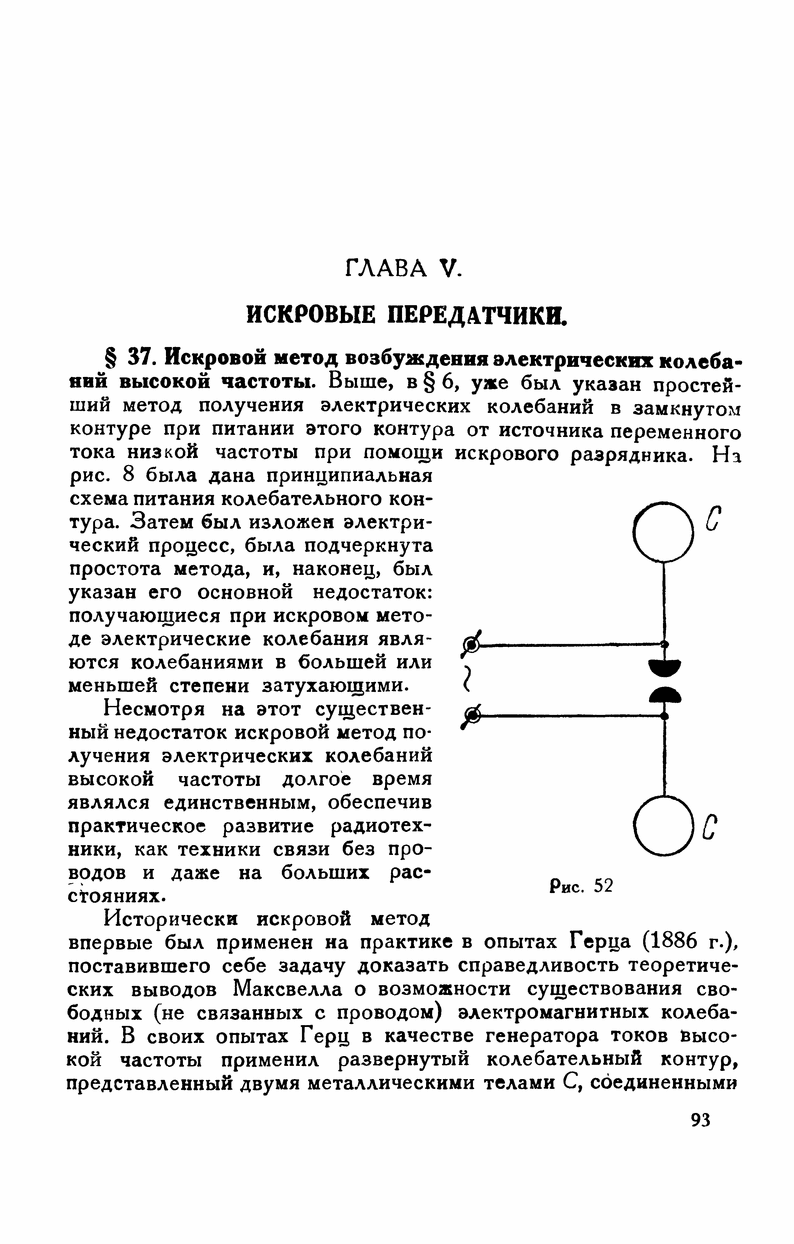 ГЛАВА V.

ИСКРОВЫЕ ПЕРЕДАТЧИКИ.

§ 37. Искровой метод возбуждения электрических колебаний высокой частоты. Выше, в § 6, уже был указан простейший метод получения электрических колебаний в замкнутом контуре при питании этого контура от источника переменного тока низкой частоты при помощи искрового разрядника. На рис. 8 была дана принципиальная схема питания колебательного контура. Затем был изложен электрический процесс, была подчеркнута простота метода, и, наконец, был указан его основной недостаток: получающиеся при искровом методе электрические колебания являются колебаниями в большей или меньшей степени затухающими.

Несмотря на этот существенный недостаток искровой метод получения электрических колебаний высокой частоты долгое время являлся единственным, обеспечив практическое развитие радиотехники, как техники связи без проводов и даже на больших расстояниях.

C

C

Рис. 52

Исторически искровой метод впервые был применен на практике в опытах Герца (1886 г.), поставившего себе задачу доказать справедливость теоретических выводов Максвелла о возможности существования свободных (не связанных с проводом) электромагнитных колебаний. В своих опытах Герц в качестве генератора токов высокой частоты применил развернутый колебательный контур, представленный двумя металлическими телами C, соединенными

93